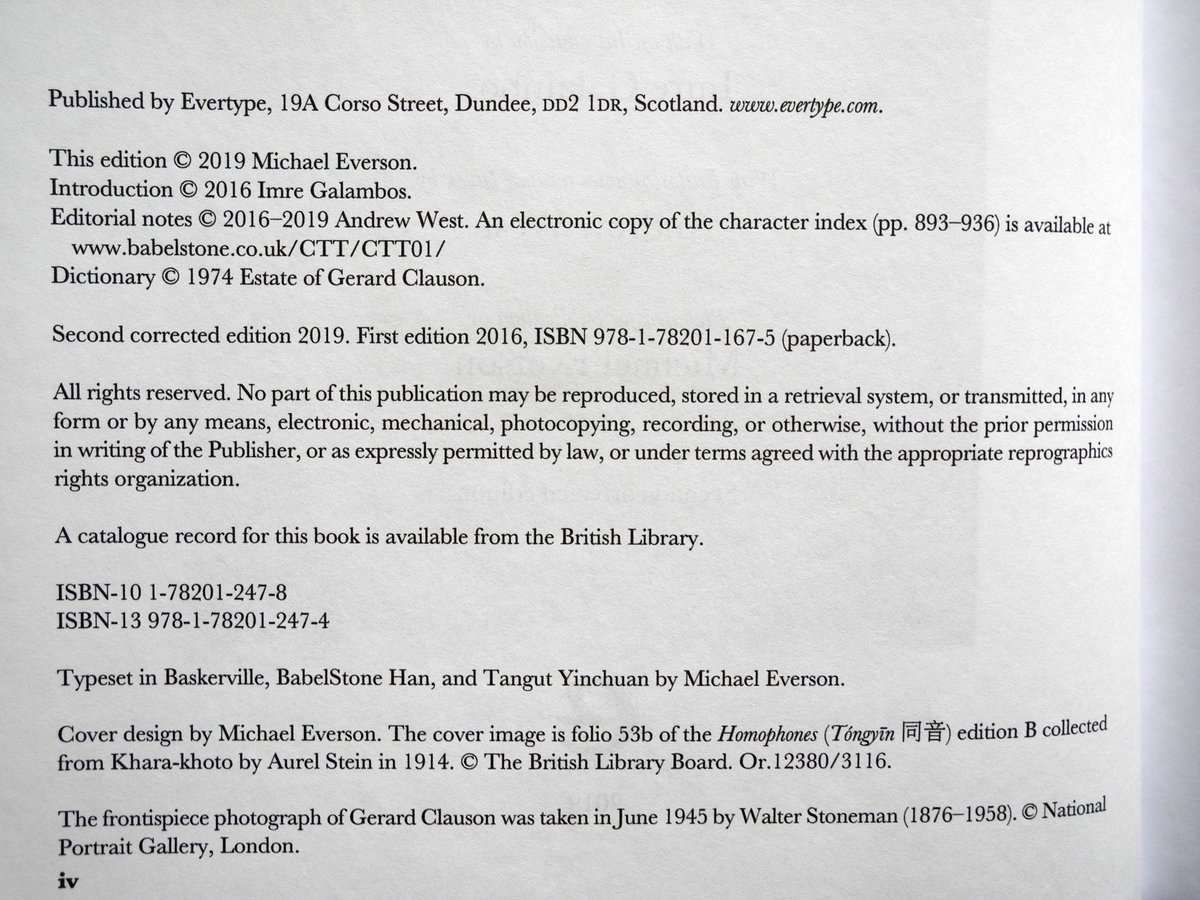 Published by Evertype, 19A Corso Street, Dundee, DD2 1DR, Scotland. www.evertype.com.

This edition © 2019 Michael Everson.
Introduction © 2016 Imre Galambos.
Editorial notes © 2016–2019 Andrew West. An electronic copy of the character index (pp. 893–936) is available at www.babelstone.co.uk/CTT/CTT01/
Dictionary © 1974 Estate of Gerard Clauson.

Second corrected edition 2019. First edition 2016, ISBN 978-1-78201-167-5 (paperback).

All rights reserved. No part of this publication may be reproduced, stored in a retrieval system, or transmitted, in any form or by any means, electronic, mechanical, photocopying, recording, or otherwise, without the prior permission in writing of the Publisher, or as expressly permitted by law, or under terms agreed with the appropriate reprographics rights organization.

A catalogue record for this book is available from the British Library.

ISBN-10 1-78201-247-8
ISBN-13 978-1-78201-247-4

Typeset in Baskerville, BabelStone Han, and Tangut Yinchuan by Michael Everson.

Cover design by Michael Everson. The cover image is folio 53b of the Homophones (Tóngyīn 同音) edition B collected from Khara-khoto by Aurel Stein in 1914. © The British Library Board. Or.12380/3116.

The frontispiece photograph of Gerard Clauson was taken in June 1945 by Walter Stoneman (1876–1958). © National Portrait Gallery, London.

iv